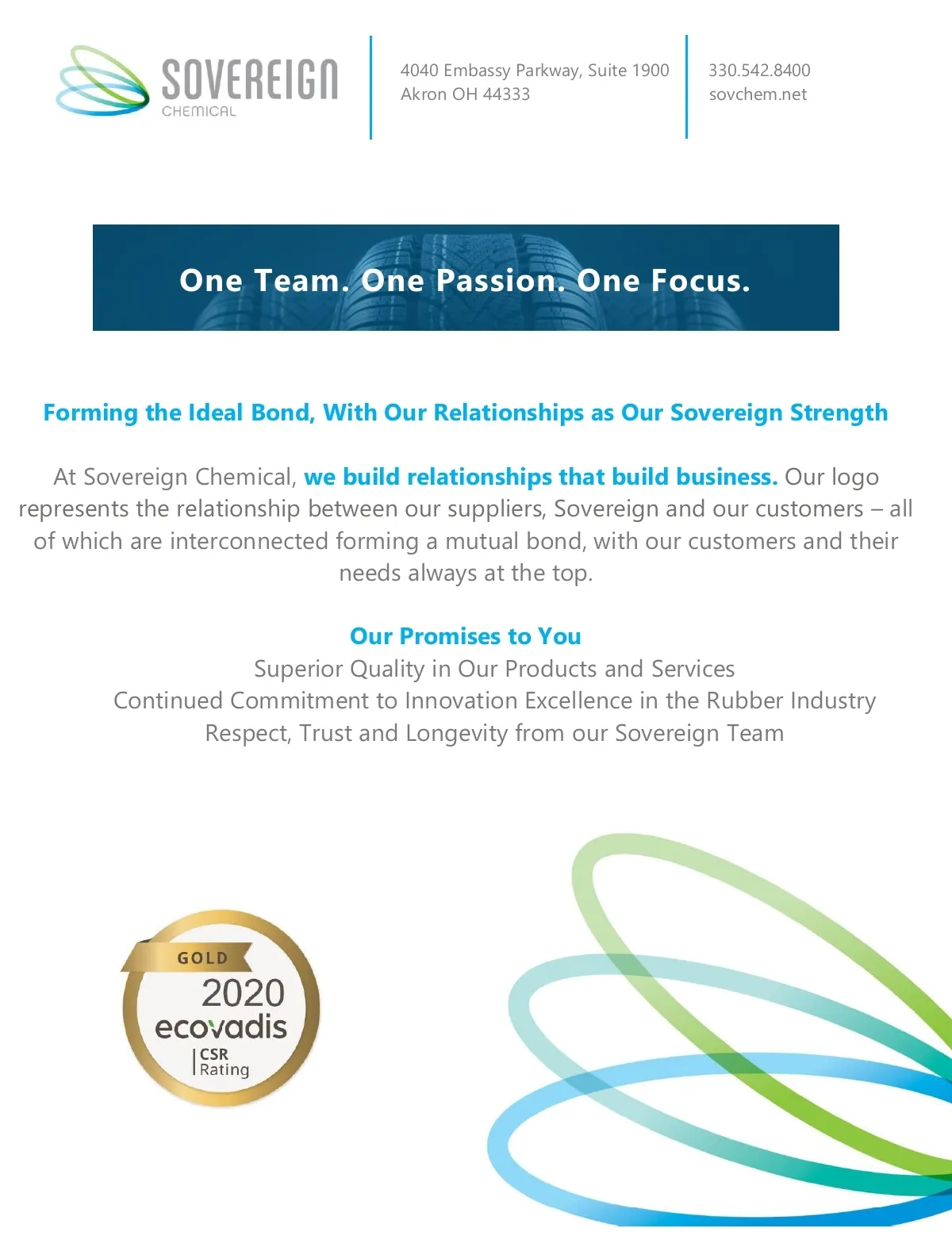 SOVEREIGN
CHEMICAL

4040 Embassy Parkway, Suite 1900
Akron OH 44333

330.542.8400
sovchem.net

One Team. One Passion. One Focus.

Forming the Ideal Bond, With Our Relationships as Our Sovereign Strength

At Sovereign Chemical, we build relationships that build business. Our logo represents the relationship between our suppliers, Sovereign and our customers – all of which are interconnected forming a mutual bond, with our customers and their needs always at the top.

Our Promises to You
Superior Quality in Our Products and Services
Continued Commitment to Innovation Excellence in the Rubber Industry
Respect, Trust and Longevity from our Sovereign Team

GOLD
2020
ecovadis
CSR
Rating